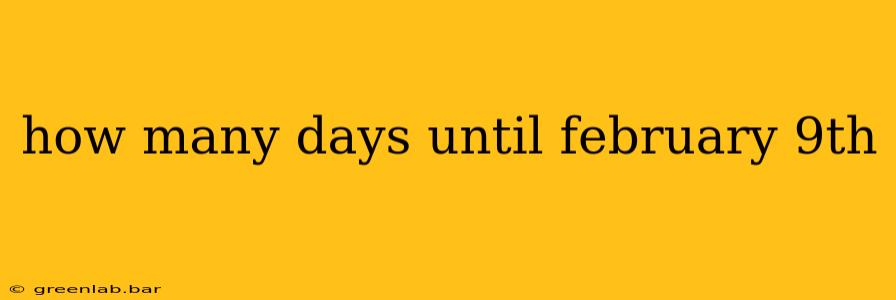 how many days until february 9th

© greenlab.bar